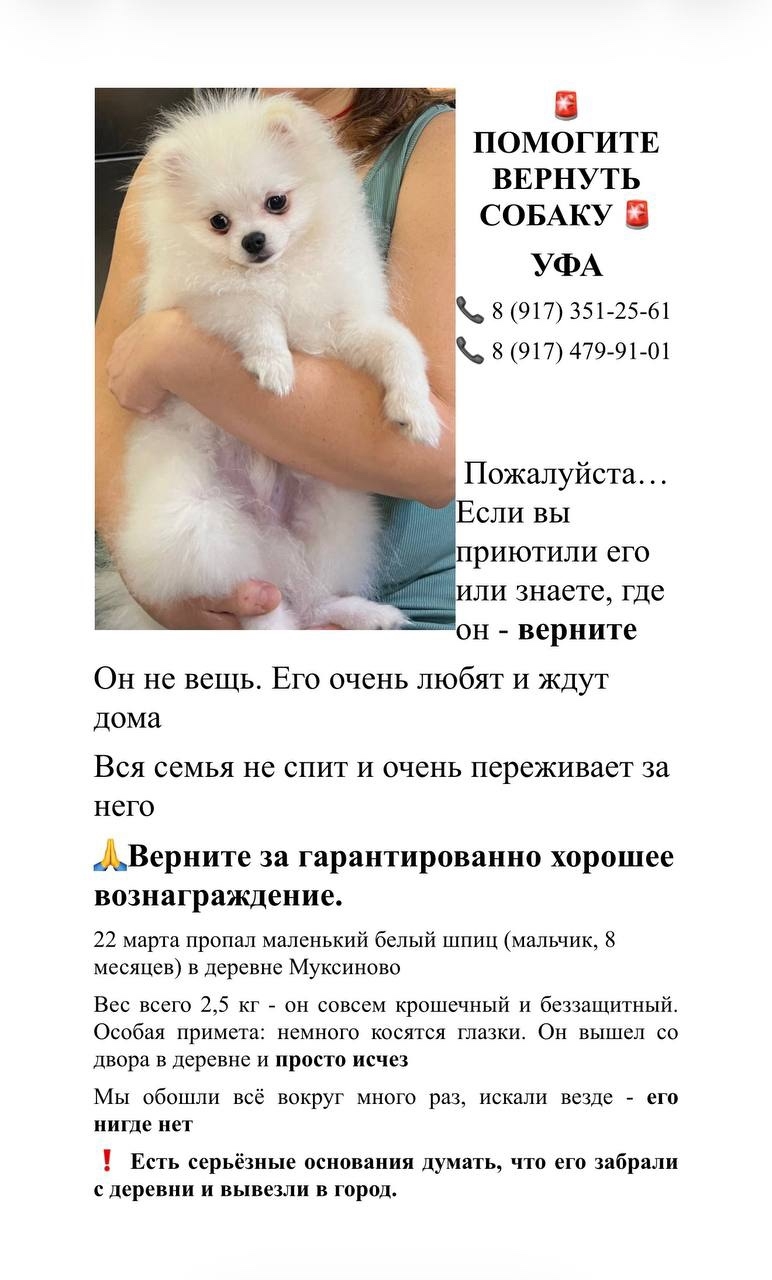 🚨
ПОМОГИТЕ ВЕРНУТЬ СОБАКУ 🚨

УФА

📞 8 (917) 351-25-61
📞 8 (917) 479-91-01

Пожалуйста… Если вы приютили его или знаете, где он - верните

Он не вещь. Его очень любят и ждут дома

Вся семья не спит и очень переживает за него

🙏Верните за гарантированно хорошее вознаграждение.

22 марта пропал маленький белый шпиц (мальчик, 8 месяцев) в деревне Муксиново

Вес всего 2,5 кг - он совсем крошечный и беззащитный. Особая примета: немного косятся глазки. Он вышел со двора в деревне и просто исчез

Мы обошли всё вокруг много раз, искали везде - его нигде нет

❗ Есть серьёзные основания думать, что его забрали с деревни и вывезли в город.